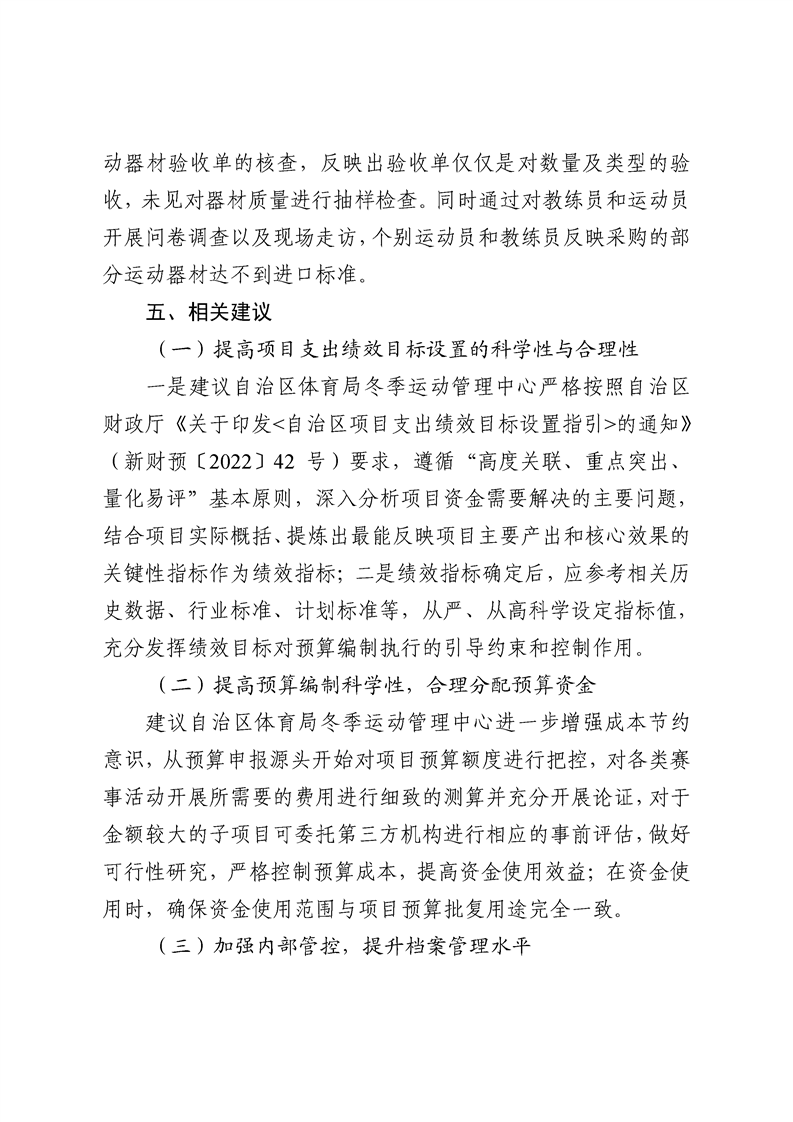 动器材验收单的核查，反映出验收单仅仅是对数量及类型的验收，未见对器材质量进行抽样检查。同时通过对教练员和运动员开展问卷调查以及现场走访，个别运动员和教练员反映采购的部分运动器材达不到进口标准。

五、相关建议

（一）提高项目支出绩效目标设置的科学性与合理性

一是建议自治区体育局冬季运动管理中心严格按照自治区财政厅《关于印发<自治区项目支出绩效目标设置指引>的通知》（新财预〔2022〕42 号）要求，遵循“高度关联、重点突出、量化易评”基本原则，深入分析项目资金需要解决的主要问题，结合项目实际概括、提炼出最能反映项目主要产出和核心效果的关键性指标作为绩效指标；二是绩效指标确定后，应参考相关历史数据、行业标准、计划标准等，从严、从高科学设定指标值，充分发挥绩效目标对预算编制执行的引导约束和控制作用。

（二）提高预算编制科学性，合理分配预算资金

建议自治区体育局冬季运动管理中心进一步增强成本节约意识，从预算申报源头开始对项目预算额度进行把控，对各类赛事活动开展所需要的费用进行细致的测算并充分开展论证，对于金额较大的子项目可委托第三方机构进行相应的事前评估，做好可行性研究，严格控制预算成本，提高资金使用效益；在资金使用时，确保资金使用范围与项目预算批复用途完全一致。

（三）加强内部管控，提升档案管理水平